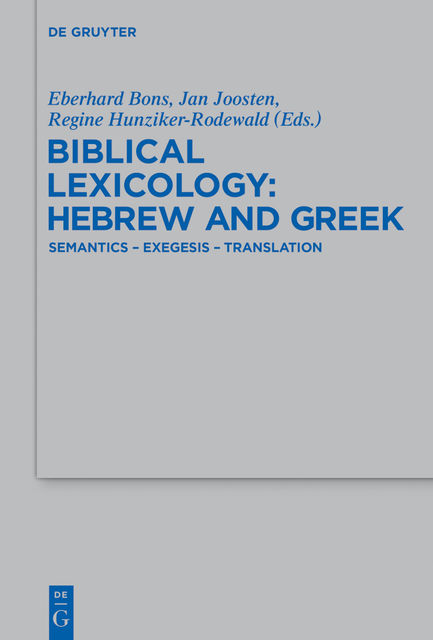 DE GRUYTER

Eberhard Bons, Jan Joosten, Regine Hunziker-Rodewald (Eds.)

BIBLICAL LEXICOLOGY: HEBREW AND GREEK

SEMANTICS – EXEGESIS – TRANSLATION

DE G